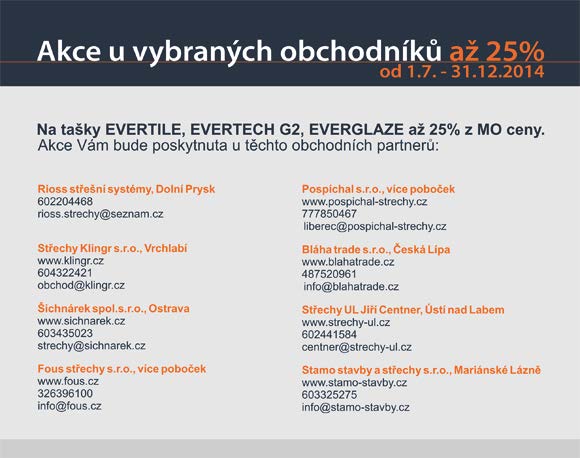 Akce u vybraných obchodníků až 25%
od 1.7. - 31.12.2014

Na tašky EVERTILE, EVERTECH G2, EVERGLAZE až 25% z MO ceny.
Akce Vám bude poskytnuta u těchto obchodních partnerů:

Rioss střešní systémy, Dolní Prysk
602204468
rioss.strechy@seznam.cz

Střechy Klingr s.r.o., Vrchlabí
www.klingr.cz
604322421
obchod@klingr.cz

Šichnárek spol.s.r.o., Ostrava
www.sichnarek.cz
603435023
strechy@sichnarek.cz

Fous střechy s.r.o., více poboček
www.fous.cz
326396100
info@fous.cz

Pospíchal s.r.o., více poboček
www.pospichal-strechy.cz
777850467
liberec@pospichal-strechy.cz

Bláha trade s.r.o., Česká Lípa
www.blahatrade.cz
487520961
info@blahatrade.cz

Střechy UL Jiří Centner, Ústí nad Labem
www.strechy-ul.cz
602441584
centner@strechy-ul.cz

Stamo stavby a střechy s.r.o., Mariánské Lázně
www.stamo-stavby.cz
603325275
info@stamo-stavby.cz